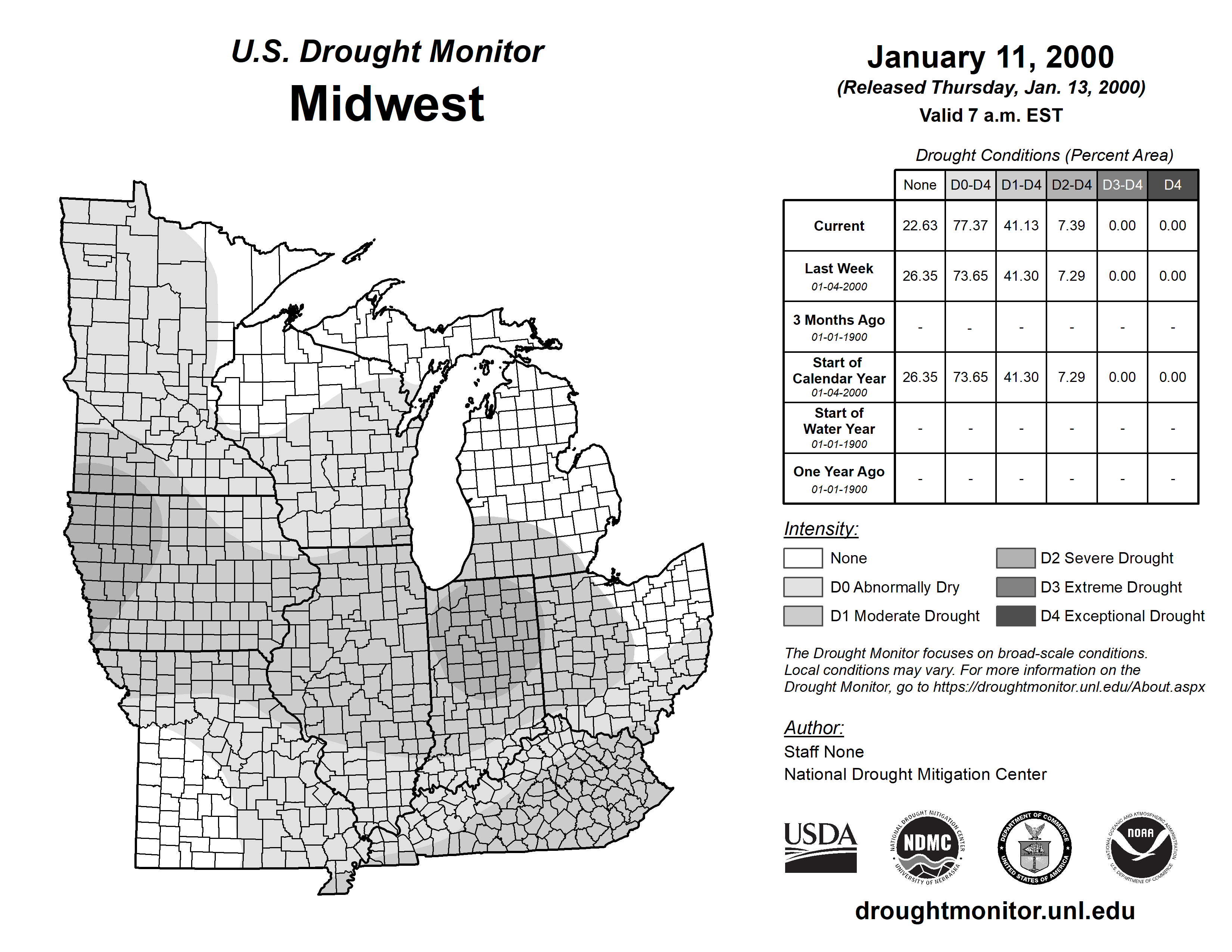 U.S. Drought Monitor
Midwest

January 11, 2000
(Released Thursday, Jan. 13, 2000)
Valid 7 a.m. EST

Drought Conditions (Percent Area)

| | None | D0-D4 | D1-D4 | D2-D4 | D3-D4 | D4 |
|---|---|---|---|---|---|---|
| Current | 22.63 | 77.37 | 41.13 | 7.39 | 0.00 | 0.00 |
| Last Week 01-04-2000 | 26.35 | 73.65 | 41.30 | 7.29 | 0.00 | 0.00 |
| 3 Months Ago 01-01-1900 | - | - | - | - | - | - |
| Start of Calendar Year 01-04-2000 | 26.35 | 73.65 | 41.30 | 7.29 | 0.00 | 0.00 |
| Start of Water Year 01-01-1900 | - | - | - | - | - | - |
| One Year Ago 01-01-1900 | - | - | - | - | - | - |

Intensity:
None
D0 Abnormally Dry
D1 Moderate Drought
D2 Severe Drought
D3 Extreme Drought
D4 Exceptional Drought

The Drought Monitor focuses on broad-scale conditions. Local conditions may vary. For more information on the Drought Monitor, go to https://droughtmonitor.unl.edu/About.aspx

Author:
Staff None
National Drought Mitigation Center

USDA
NATIONAL DROUGHT MITIGATION CENTER NDMC UNIVERSITY OF NEBRASKA
DEPARTMENT OF COMMERCE UNITED STATES OF AMERICA
NATIONAL OCEANIC AND ATMOSPHERIC ADMINISTRATION NOAA U.S. DEPARTMENT OF COMMERCE

droughtmonitor.unl.edu